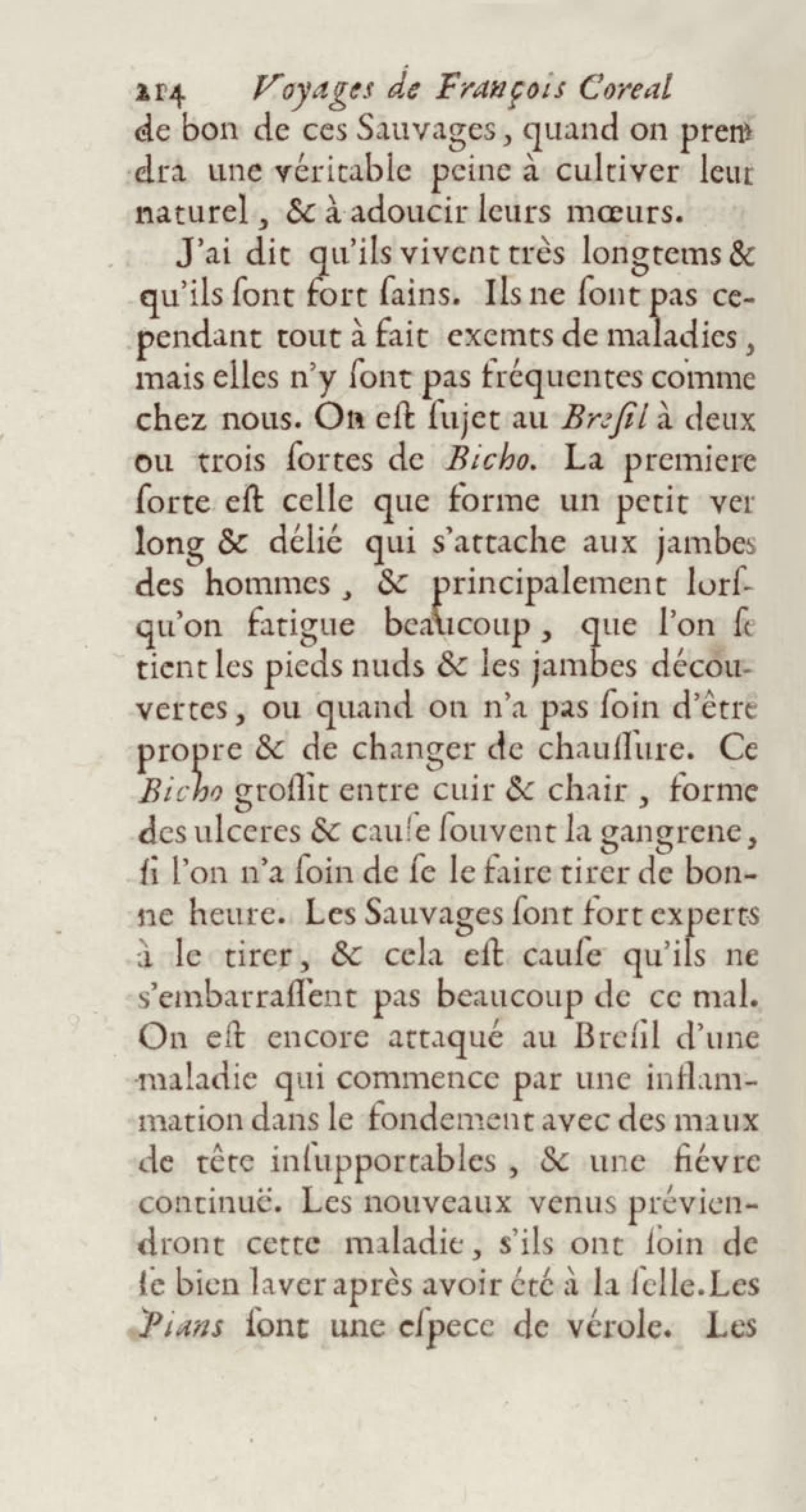 214 Voyages de François Coreal
de bon de ces Sauvages, quand on prendra une véritable peine à cultiver leur naturel, & à adoucir leurs mœurs.

J'ai dit qu'ils vivent très longtems & qu'ils ſont fort ſains. Ils ne ſont pas cependant tout à fait exemts de maladies, mais elles n'y ſont pas fréquentes comme chez nous. On eſt ſujet au Breſil à deux ou trois ſortes de Bicho. La premiere ſorte eſt celle que forme un petit ver long & délié qui s'attache aux jambes des hommes, & principalement lorſqu'on fatigue beaucoup, que l'on ſe tient les pieds nuds & les jambes découvertes, ou quand on n'a pas ſoin d'être propre & de changer de chauſſure. Ce Bicho groſſit entre cuir & chair, forme des ulceres & cauſe ſouvent la gangrene, ſi l'on n'a ſoin de ſe le faire tirer de bonne heure. Les Sauvages ſont fort experts à le tirer, & cela eſt cauſe qu'ils ne s'embarraſſent pas beaucoup de ce mal. On eſt encore attaqué au Breſil d'une maladie qui commence par une inflammation dans le fondement avec des maux de tête inſupportables, & une fiévre continuë. Les nouveaux venus préviendront cette maladie, s'ils ont ſoin de ſe bien laver après avoir été à la ſelle. Les Pians ſont une eſpece de vérole. Les